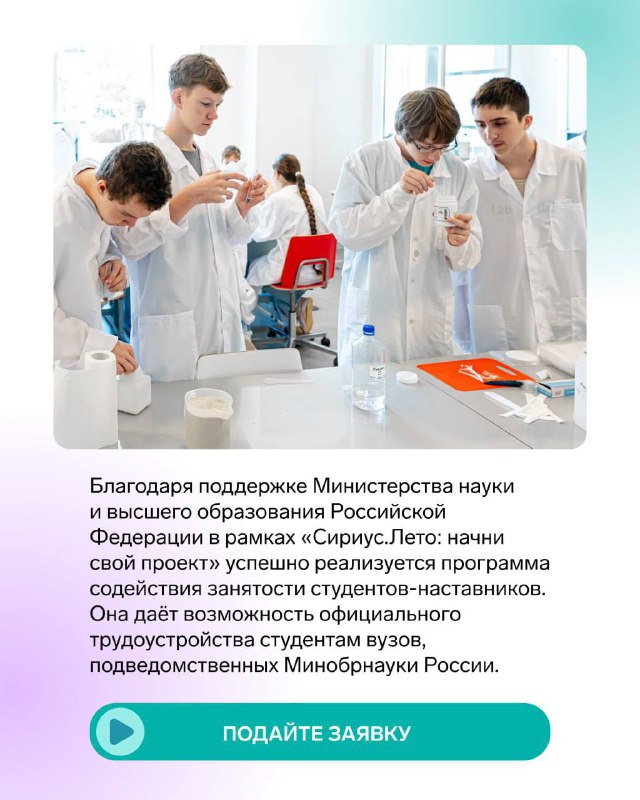 Благодаря поддержке Министерства науки и высшего образования Российской Федерации в рамках «Сириус.Лето: начни свой проект» успешно реализуется программа содействия занятости студентов-наставников. Она даёт возможность официального трудоустройства студентам вузов, подведомственных Минобрнауки России.

ПОДАЙТЕ ЗАЯВКУ